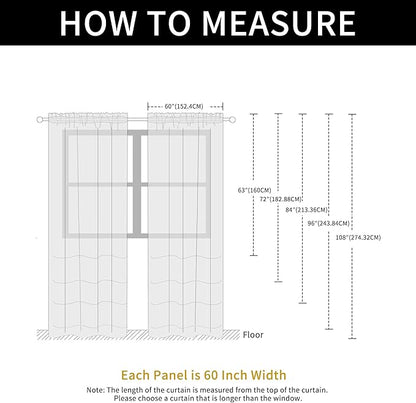 HOW TO MEASURE

60"(152.4CM)

63"(160CM)

72"(182.88CM)

84"(213.36CM)

96"(243.84CM)

108"(274.32CM)

Floor

Each Panel is 60 Inch Width

Note: The length of the curtain is measured from the top of the curtain. Please choose a curtain that is longer than the window.